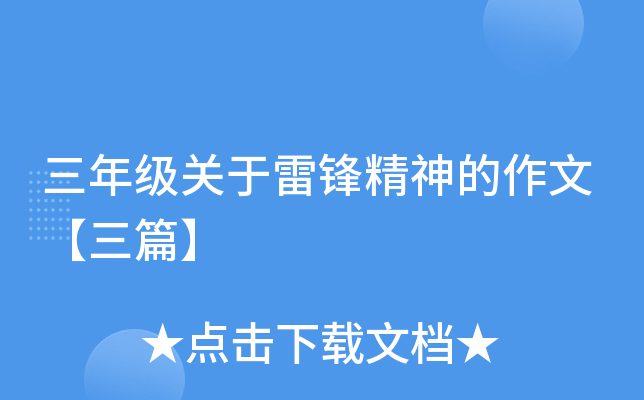 三年级关于雷锋精神的作文【三篇】

★点击下载文档★